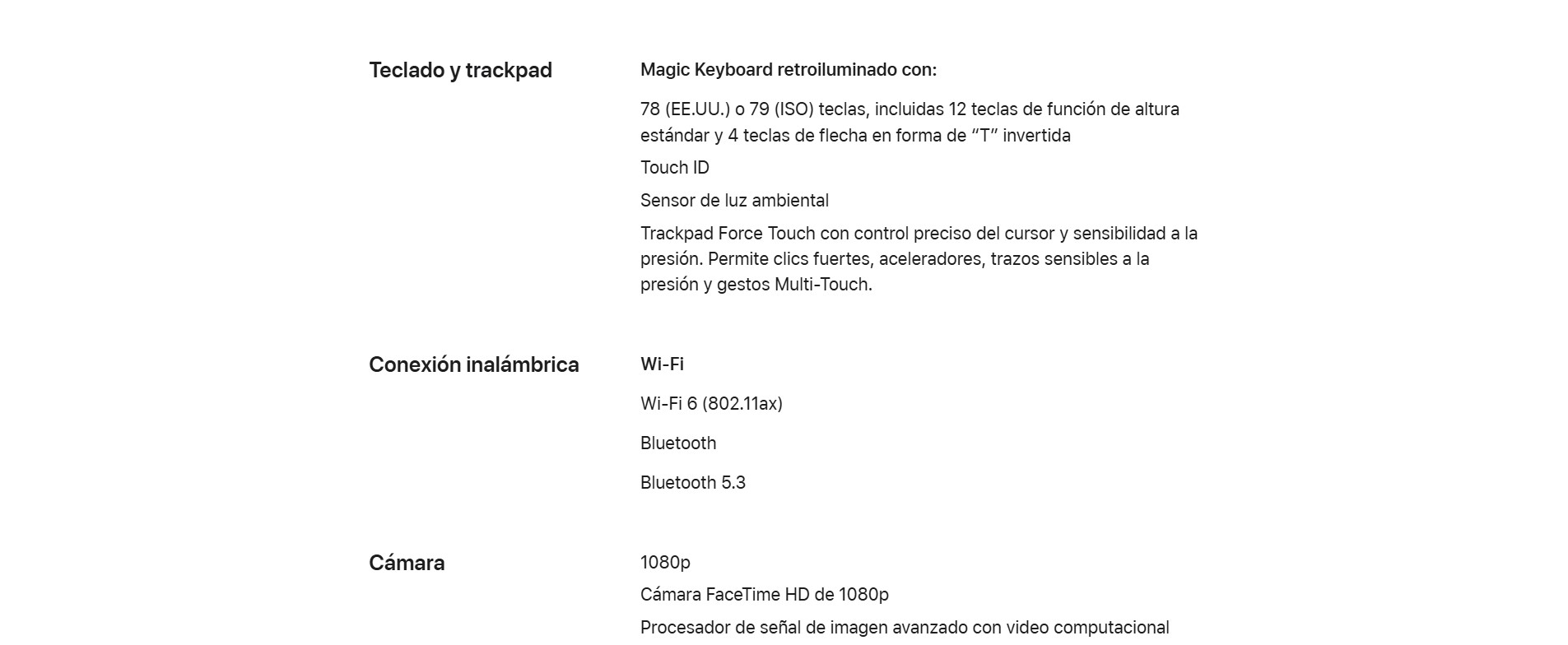 Teclado y trackpad

Magic Keyboard retroiluminado con:

78 (EE.UU.) o 79 (ISO) teclas, incluidas 12 teclas de función de altura estándar y 4 teclas de flecha en forma de “T” invertida

Touch ID

Sensor de luz ambiental

Trackpad Force Touch con control preciso del cursor y sensibilidad a la presión. Permite clics fuertes, aceleradores, trazos sensibles a la presión y gestos Multi-Touch.

Conexión inalámbrica

Wi-Fi

Wi-Fi 6 (802.11ax)

Bluetooth

Bluetooth 5.3

Cámara

1080p

Cámara FaceTime HD de 1080p

Procesador de señal de imagen avanzado con video computacional